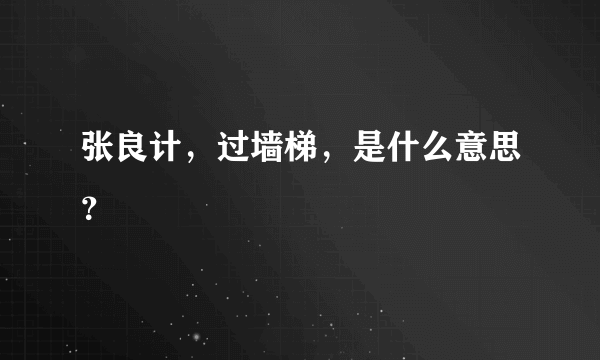 张良计，过墙梯，是什么意思？